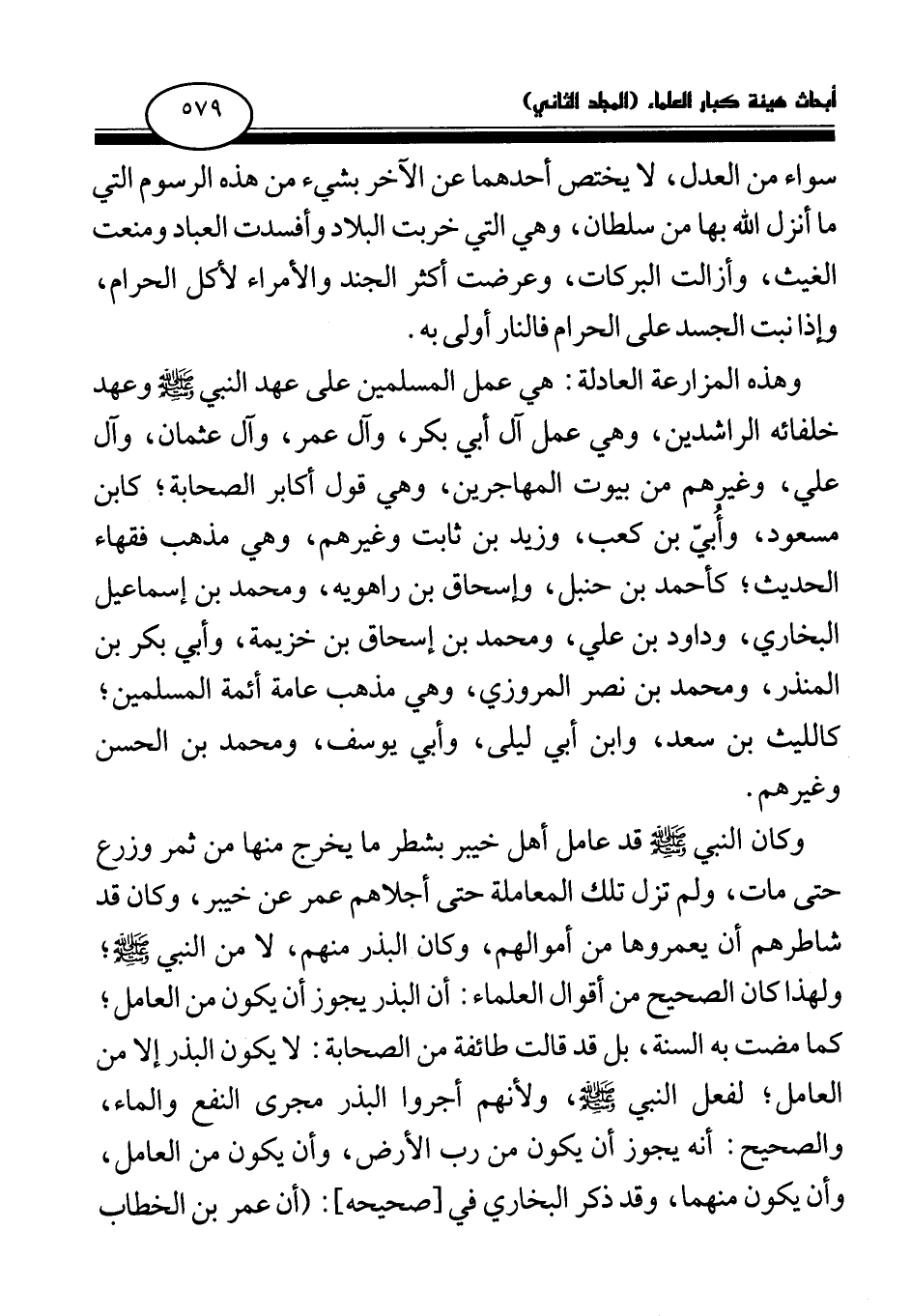 أبحاث هيئة كبار العلماء (المجلد الثاني)

٥٧٩

سواء من العدل، لا يختص أحدهما عن الآخر بشيء من هذه الرسوم التي ما أنزل الله بها من سلطان، وهي التي خربت البلاد وأفسدت العباد ومنعت الغيث، وأزالت البركات، وعرضت أكثر الجند والأمراء لأكل الحرام، وإذا نبت الجسد على الحرام فالنار أولى به.

وهذه المزارعة العادلة: هي عمل المسلمين على عهد النبي ﷺ وعهد خلفائه الراشدين، وهي عمل آل أبي بكر، وآل عمر، وآل عثمان، وآل علي، وغيرهم من بيوت المهاجرين، وهي قول أكابر الصحابة؛ كابن مسعود، وأُبيّ بن كعب، وزيد بن ثابت وغيرهم، وهي مذهب فقهاء الحديث؛ كأحمد بن حنبل، وإسحاق بن راهويه، ومحمد بن إسماعيل البخاري، وداود بن علي، ومحمد بن إسحاق بن خزيمة، وأبي بكر بن المنذر، ومحمد بن نصر المروزي، وهي مذهب عامة أئمة المسلمين؛ كالليث بن سعد، وابن أبي ليلى، وأبي يوسف، ومحمد بن الحسن وغيرهم.

وكان النبي ﷺ قد عامل أهل خيبر بشطر ما يخرج منها من ثمر وزرع حتى مات، ولم تزل تلك المعاملة حتى أجلاهم عمر عن خيبر، وكان قد شاطرهم أن يعمروها من أموالهم، وكان البذر منهم، لا من النبي ﷺ؛ ولهذا كان الصحيح من أقوال العلماء: أن البذر يجوز أن يكون من العامل؛ كما مضت به السنة، بل قد قالت طائفة من الصحابة: لا يكون البذر إلا من العامل؛ لفعل النبي ﷺ، ولأنهم أجروا البذر مجرى النفع والماء، والصحيح: أنه يجوز أن يكون من رب الأرض، وأن يكون من العامل، وأن يكون منهما، وقد ذكر البخاري في [صحيحه]: (أن عمر بن الخطاب